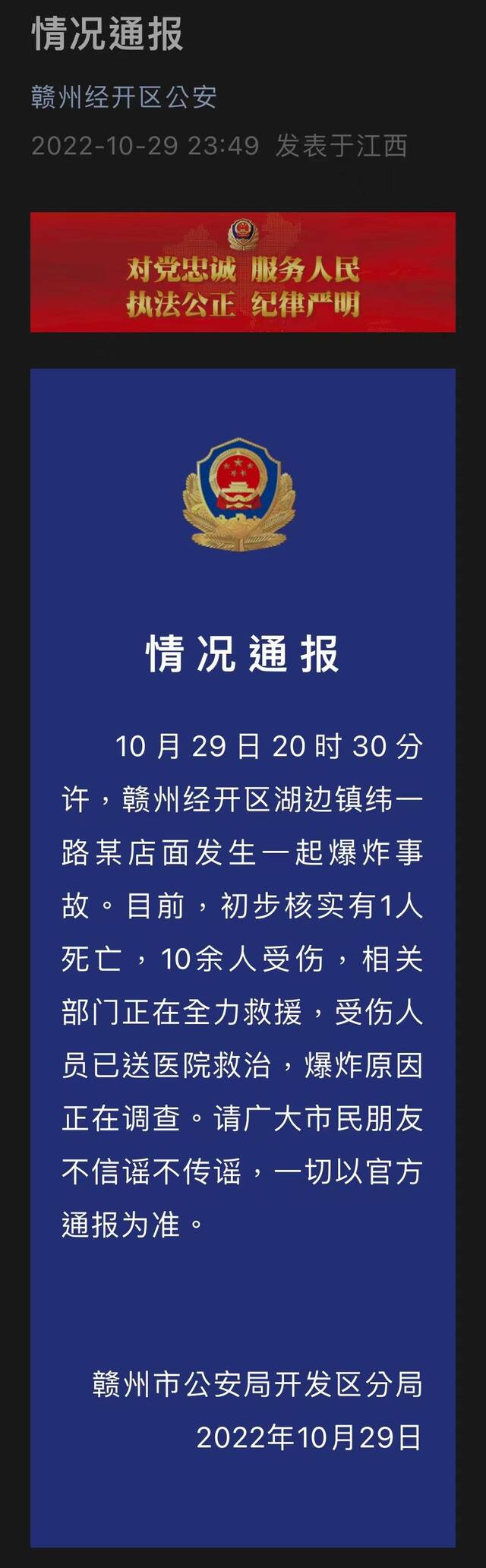 情况通报

赣州经开区公安

2022-10-29 23:49 发表于江西

对党忠诚 服务人民
执法公正 纪律严明

情况通报

10月29日20时30分许，赣州经开区湖边镇纬一路某店面发生一起爆炸事故。目前，初步核实有1人死亡，10余人受伤，相关部门正在全力救援，受伤人员已送医院救治，爆炸原因正在调查。请广大市民朋友不信谣不传谣，一切以官方通报为准。

赣州市公安局开发区分局
2022年10月29日